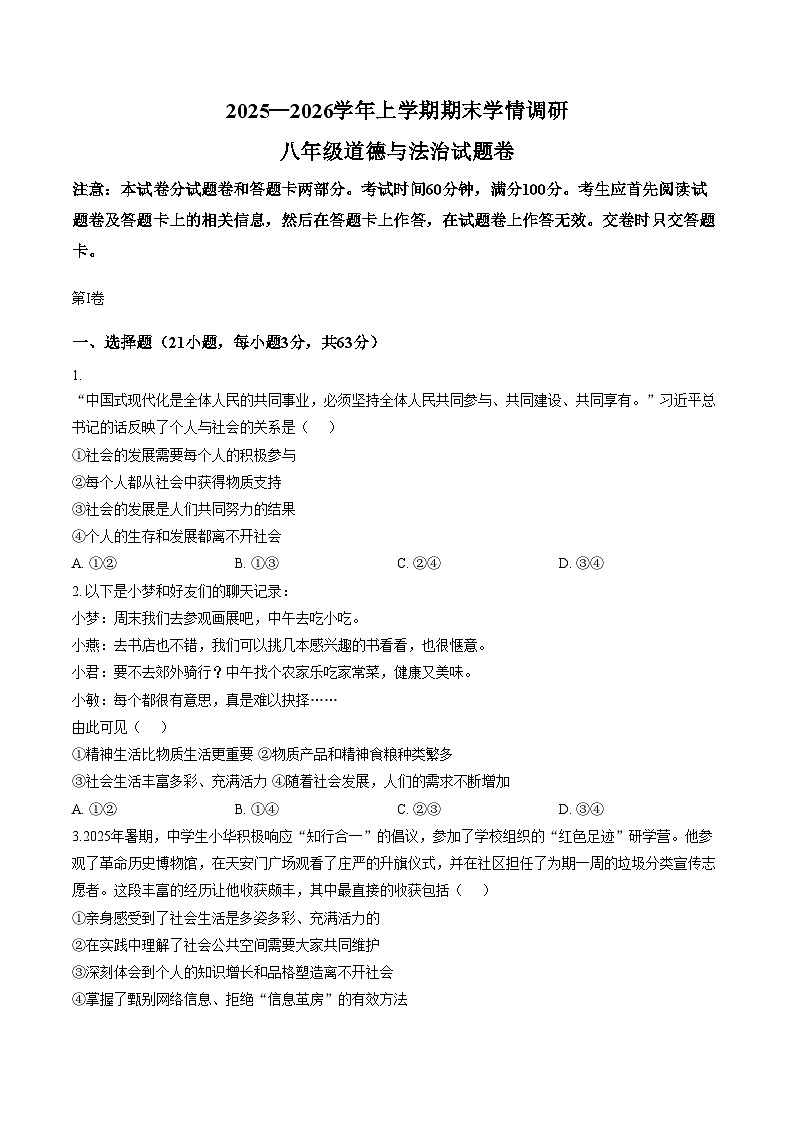 2025—2026学年上学期期末学情调研

八年级道德与法治试题卷

注意：本试卷分试题卷和答题卡两部分。考试时间60分钟，满分100分。考生应首先阅读试题卷及答题卡上的相关信息，然后在答题卡上作答，在试题卷上作答无效。交卷时只交答题卡。

第I卷

一、选择题（21小题，每小题3分，共63分）

1.
“中国式现代化是全体人民的共同事业，必须坚持全体人民共同参与、共同建设、共同享有。”习近平总书记的话反映了个人与社会的关系是（　）
①社会的发展需要每个人的积极参与
②每个人都从社会中获得物质支持
③社会的发展是人们共同努力的结果
④个人的生存和发展都离不开社会
A. ①②　　B. ①③　　C. ②④　　D. ③④

2. 以下是小梦和好友们的聊天记录：
小梦：周末我们去参观画展吧，中午去吃小吃。
小燕：去书店也不错，我们可以挑几本感兴趣的书看看，也很惬意。
小君：要不去郊外骑行？中午找个农家乐吃家常菜，健康又美味。
小敏：每个都很有意思，真是难以抉择……
由此可见（　）
①精神生活比物质生活更重要 ②物质产品和精神食粮种类繁多
③社会生活丰富多彩、充满活力 ④随着社会发展，人们的需求不断增加
A. ①②　　B. ①④　　C. ②③　　D. ③④

3. 2025年暑期，中学生小华积极响应“知行合一”的倡议，参加了学校组织的“红色足迹”研学营。他参观了革命历史博物馆，在天安门广场观看了庄严的升旗仪式，并在社区担任了为期一周的垃圾分类宣传志愿者。这段丰富的经历让他收获颇丰，其中最直接的收获包括（　）
①亲身感受到了社会生活是多姿多彩、充满活力的
②在实践中理解了社会公共空间需要大家共同维护
③深刻体会到个人的知识增长和品格塑造离不开社会
④掌握了甄别网络信息、拒绝“信息茧房”的有效方法